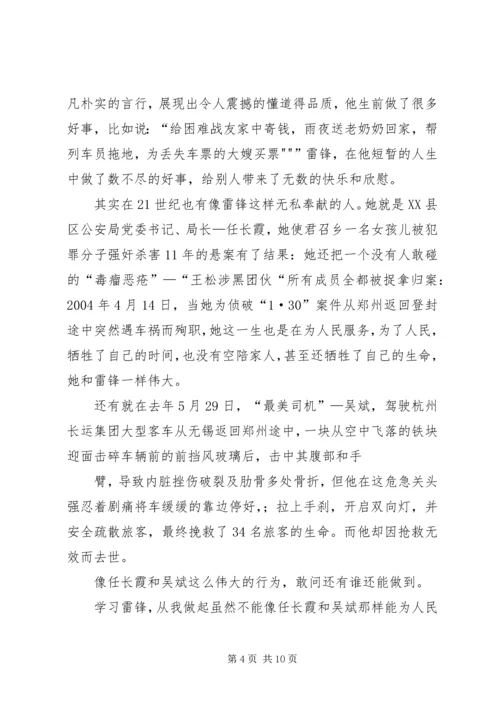 凡朴实的言行，展现出令人震撼的懂道得品质，他生前做了很多好事，比如说：“给困难战友家中寄钱，雨夜送老奶奶回家，帮列车员拖地，为丢失车票的大嫂买票"""雷锋，在他短暂的人生中做了数不尽的好事，给别人带来了无数的快乐和欣慰。

其实在21世纪也有像雷锋这样无私奉献的人。她就是XX县区公安局党委书记、局长—任长霞，她使君召乡一名女孩儿被犯罪分子强奸杀害11年的悬案有了结果：她还把一个没有人敢碰的“毒瘤恶疮”—“王松涉黑团伙“所有成员全都被捉拿归案：2004年4月14日，当她为侦破“1·30”案件从郑州返回登封途中突然遇车祸而殉职，她这一生也是在为人民服务，为了人民，牺牲了自己的时间，也没有空陪家人，甚至还牺牲了自己的生命，她和雷锋一样伟大。

还有就在去年5月29日，“最美司机”—吴斌，驾驶杭州长运集团大型客车从无锡返回郑州途中，一块从空中飞落的铁块迎面击碎车辆前的前挡风玻璃后，击中其腹部和手

臂，导致内脏挫伤破裂及肋骨多处骨折，但他在这危急关头强忍着剧痛将车缓缓的靠边停好，；拉上手刹，开启双向灯，并安全疏散旅客，最终挽救了34名旅客的生命。而他却因抢救无效而去世。

像任长霞和吴斌这么伟大的行为，敢问还有谁还能做到。

学习雷锋，从我做起虽然不能像任长霞和吴斌那样能为人民

第4页 共10页